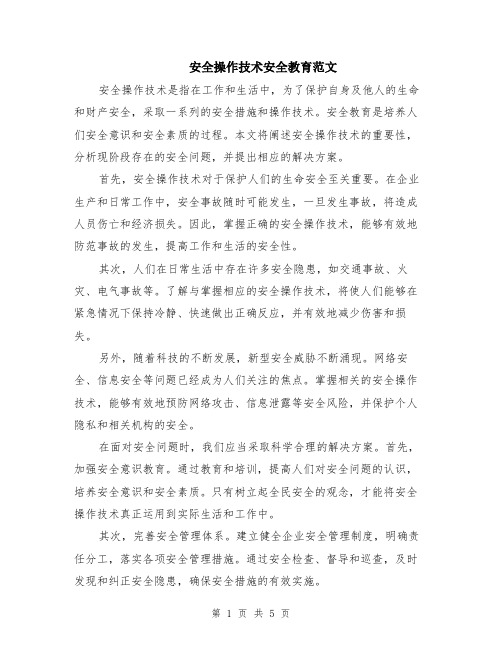 安全操作技术安全教育范文

安全操作技术是指在工作和生活中，为了保护自身及他人的生命和财产安全，采取一系列的安全措施和操作技术。安全教育是培养人们安全意识和安全素质的过程。本文将阐述安全操作技术的重要性，分析现阶段存在的安全问题，并提出相应的解决方案。

首先，安全操作技术对于保护人们的生命安全至关重要。在企业生产和日常工作中，安全事故随时可能发生，一旦发生事故，将造成人员伤亡和经济损失。因此，掌握正确的安全操作技术，能够有效地防范事故的发生，提高工作和生活的安全性。

其次，人们在日常生活中存在许多安全隐患，如交通事故、火灾、电气事故等。了解与掌握相应的安全操作技术，将使人们能够在紧急情况下保持冷静、快速做出正确反应，并有效地减少伤害和损失。

另外，随着科技的不断发展，新型安全威胁不断涌现。网络安全、信息安全等问题已经成为人们关注的焦点。掌握相关的安全操作技术，能够有效地预防网络攻击、信息泄露等安全风险，并保护个人隐私和相关机构的安全。

在面对安全问题时，我们应当采取科学合理的解决方案。首先，加强安全意识教育。通过教育和培训，提高人们对安全问题的认识，培养安全意识和安全素质。只有树立起全民安全的观念，才能将安全操作技术真正运用到实际生活和工作中。

其次，完善安全管理体系。建立健全企业安全管理制度，明确责任分工，落实各项安全管理措施。通过安全检查、督导和巡查，及时发现和纠正安全隐患，确保安全措施的有效实施。

第 1 页 共 5 页